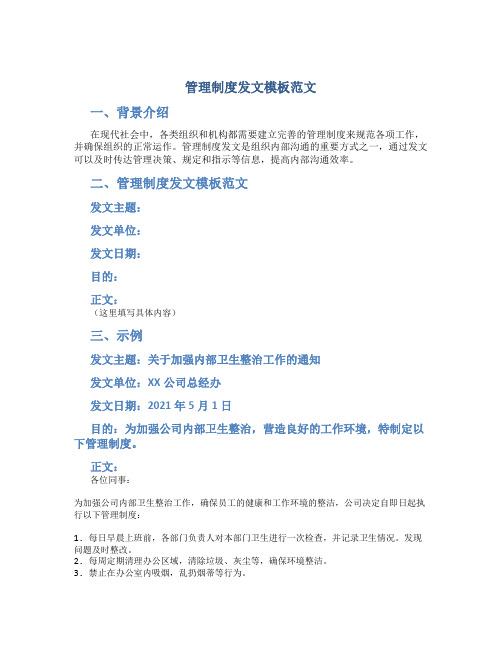 管理制度发文模板范文

一、背景介绍

在现代社会中，各类组织和机构都需要建立完善的管理制度来规范各项工作，并确保组织的正常运作。管理制度发文是组织内部沟通的重要方式之一，通过发文可以及时传达管理决策、规定和指示等信息，提高内部沟通效率。

二、管理制度发文模板范文

发文主题：

发文单位：

发文日期：

目的：

正文：
（这里填写具体内容）

三、示例

发文主题：关于加强内部卫生整治工作的通知

发文单位：XX 公司总经办

发文日期：2021 年 5 月 1 日

目的：为加强公司内部卫生整治，营造良好的工作环境，特制定以下管理制度。

正文：
各位同事：

为加强公司内部卫生整治工作，确保员工的健康和工作环境的整洁，公司决定自即日起执行以下管理制度：

1．每日早晨上班前，各部门负责人对本部门卫生进行一次检查，并记录卫生情况。发现问题及时整改。
2．每周定期清理办公区域，清除垃圾、灰尘等，确保环境整洁。
3．禁止在办公室内吸烟，乱扔烟蒂等行为。